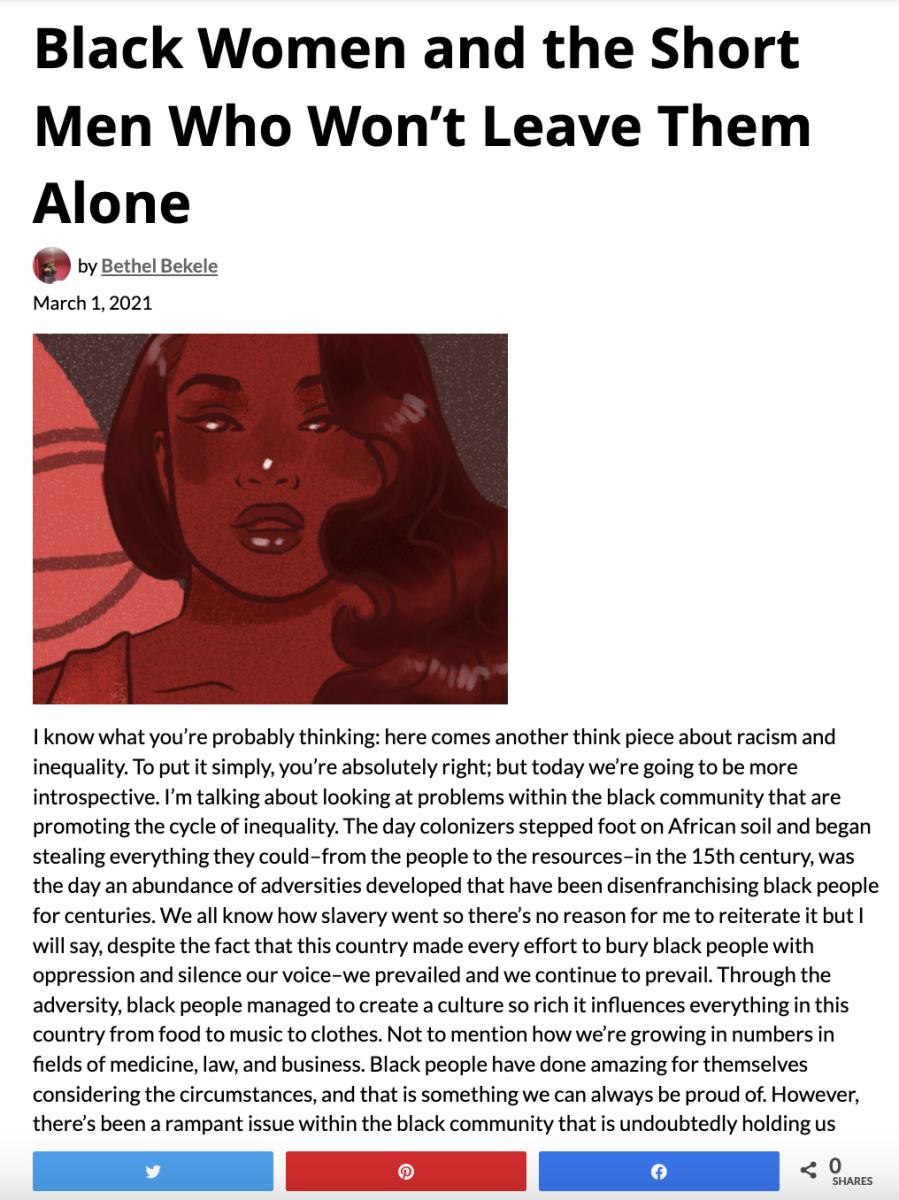 Black Women and the Short Men Who Won't Leave Them Alone

by Bethel Bekele

March 1, 2021

I know what you're probably thinking: here comes another think piece about racism and inequality. To put it simply, you're absolutely right; but today we're going to be more introspective. I'm talking about looking at problems within the black community that are promoting the cycle of inequality. The day colonizers stepped foot on African soil and began stealing everything they could–from the people to the resources–in the 15th century, was the day an abundance of adversities developed that have been disenfranchising black people for centuries. We all know how slavery went so there's no reason for me to reiterate it but I will say, despite the fact that this country made every effort to bury black people with oppression and silence our voice–we prevailed and we continue to prevail. Through the adversity, black people managed to create a culture so rich it influences everything in this country from food to music to clothes. Not to mention how we're growing in numbers in fields of medicine, law, and business. Black people have done amazing for themselves considering the circumstances, and that is something we can always be proud of. However, there's been a rampant issue within the black community that is undoubtedly holding us

0
SHARES